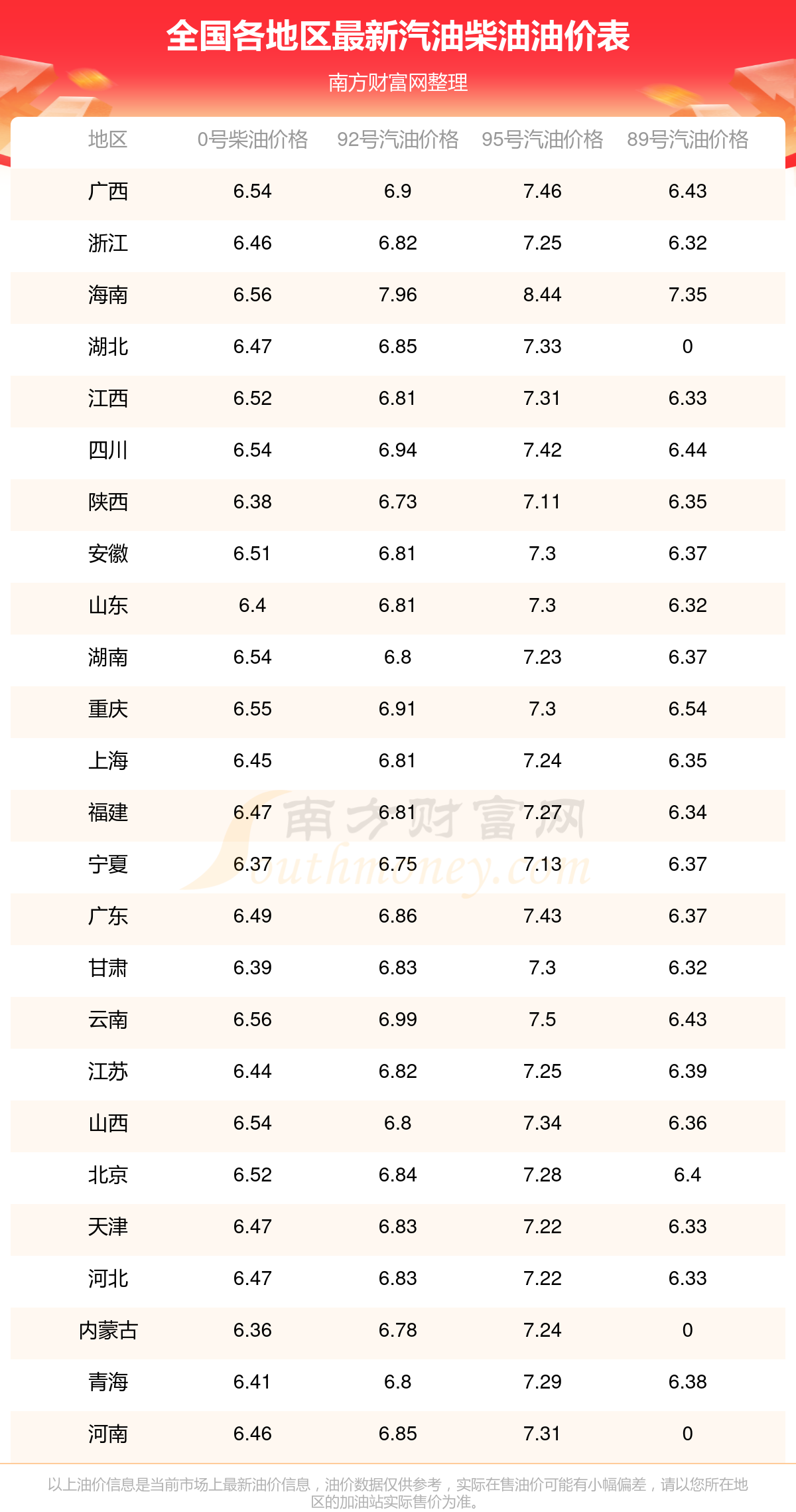 全国各地区最新汽油柴油油价表

南方财富网整理

| 地区 | 0号柴油价格 | 92号汽油价格 | 95号汽油价格 | 89号汽油价格 |
|---|---|---|---|---|
| 广西 | 6.54 | 6.9 | 7.46 | 6.43 |
| 浙江 | 6.46 | 6.82 | 7.25 | 6.32 |
| 海南 | 6.56 | 7.96 | 8.44 | 7.35 |
| 湖北 | 6.47 | 6.85 | 7.33 | 0 |
| 江西 | 6.52 | 6.81 | 7.31 | 6.33 |
| 四川 | 6.54 | 6.94 | 7.42 | 6.44 |
| 陕西 | 6.38 | 6.73 | 7.11 | 6.35 |
| 安徽 | 6.51 | 6.81 | 7.3 | 6.37 |
| 山东 | 6.4 | 6.81 | 7.3 | 6.32 |
| 湖南 | 6.54 | 6.8 | 7.23 | 6.37 |
| 重庆 | 6.55 | 6.91 | 7.3 | 6.54 |
| 上海 | 6.45 | 6.81 | 7.24 | 6.35 |
| 福建 | 6.47 | 6.81 | 7.27 | 6.34 |
| 宁夏 | 6.37 | 6.75 | 7.13 | 6.37 |
| 广东 | 6.49 | 6.86 | 7.43 | 6.37 |
| 甘肃 | 6.39 | 6.83 | 7.3 | 6.32 |
| 云南 | 6.56 | 6.99 | 7.5 | 6.43 |
| 江苏 | 6.44 | 6.82 | 7.25 | 6.39 |
| 山西 | 6.54 | 6.8 | 7.34 | 6.36 |
| 北京 | 6.52 | 6.84 | 7.28 | 6.4 |
| 天津 | 6.47 | 6.83 | 7.22 | 6.33 |
| 河北 | 6.47 | 6.83 | 7.22 | 6.33 |
| 内蒙古 | 6.36 | 6.78 | 7.24 | 0 |
| 青海 | 6.41 | 6.8 | 7.29 | 6.38 |
| 河南 | 6.46 | 6.85 | 7.31 | 0 |

以上油价信息是当前市场上最新油价信息，油价数据仅供参考，实际在售油价可能有小幅偏差，请以您所在地区的加油站实际售价为准。

南方财富网 Southmoney.com